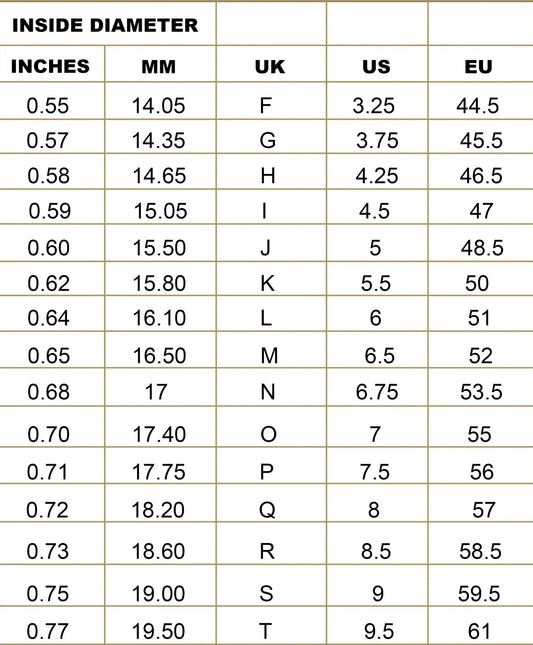 | INSIDE DIAMETER | | | | |
|---|---|---|---|---|
| INCHES | MM | UK | US | EU |
| 0.55 | 14.05 | F | 3.25 | 44.5 |
| 0.57 | 14.35 | G | 3.75 | 45.5 |
| 0.58 | 14.65 | H | 4.25 | 46.5 |
| 0.59 | 15.05 | I | 4.5 | 47 |
| 0.60 | 15.50 | J | 5 | 48.5 |
| 0.62 | 15.80 | K | 5.5 | 50 |
| 0.64 | 16.10 | L | 6 | 51 |
| 0.65 | 16.50 | M | 6.5 | 52 |
| 0.68 | 17 | N | 6.75 | 53.5 |
| 0.70 | 17.40 | O | 7 | 55 |
| 0.71 | 17.75 | P | 7.5 | 56 |
| 0.72 | 18.20 | Q | 8 | 57 |
| 0.73 | 18.60 | R | 8.5 | 58.5 |
| 0.75 | 19.00 | S | 9 | 59.5 |
| 0.77 | 19.50 | T | 9.5 | 61 |